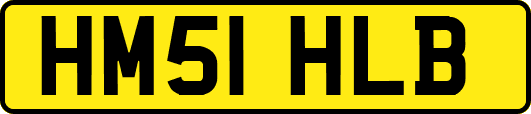 HM51 HLB